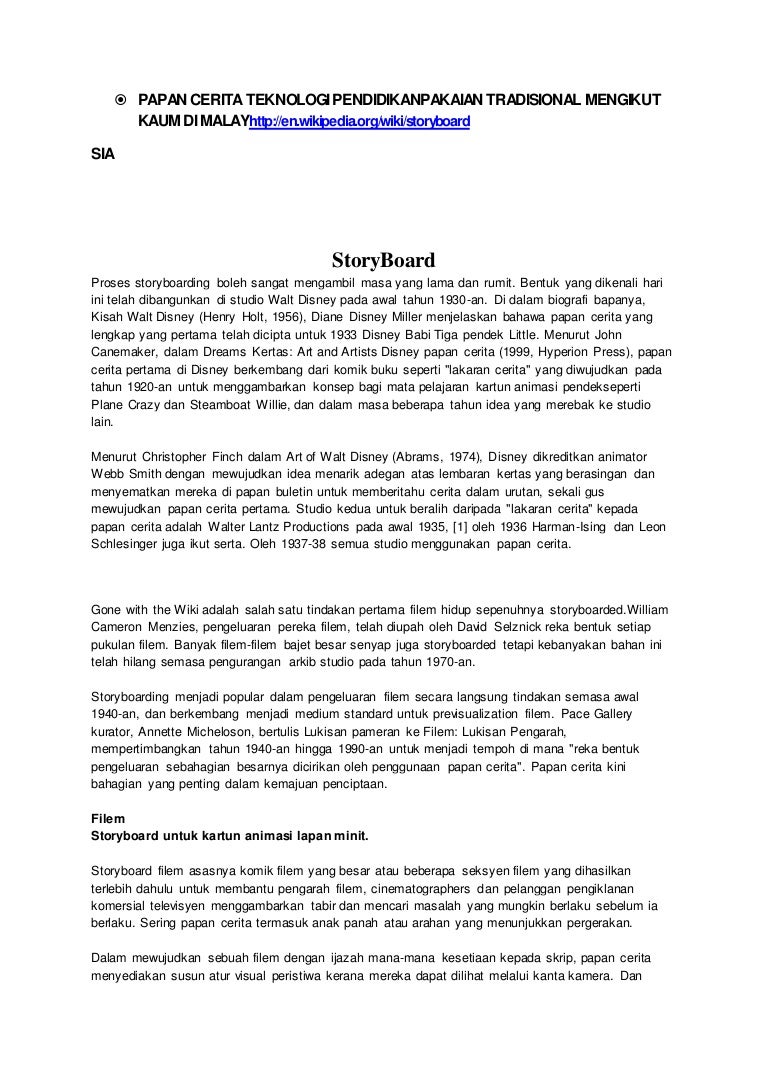 ⦿ PAPAN CERITA TEKNOLOGI PENDIDIKANPAKAIAN TRADISIONAL MENGIKUT KAUM DI MALAYhttp://en.wikipedia.org/wiki/storyboard

SIA

StoryBoard

Proses storyboarding boleh sangat mengambil masa yang lama dan rumit. Bentuk yang dikenali hari ini telah dibangunkan di studio Walt Disney pada awal tahun 1930-an. Di dalam biografi bapanya, Kisah Walt Disney (Henry Holt, 1956), Diane Disney Miller menjelaskan bahawa papan cerita yang lengkap yang pertama telah dicipta untuk 1933 Disney Babi Tiga pendek Little. Menurut John Canemaker, dalam Dreams Kertas: Art and Artists Disney papan cerita (1999, Hyperion Press), papan cerita pertama di Disney berkembang dari komik buku seperti "lakaran cerita" yang diwujudkan pada tahun 1920-an untuk menggambarkan konsep bagi mata pelajaran kartun animasi pendekseperti Plane Crazy dan Steamboat Willie, dan dalam masa beberapa tahun idea yang merebak ke studio lain.

Menurut Christopher Finch dalam Art of Walt Disney (Abrams, 1974), Disney dikreditkan animator Webb Smith dengan mewujudkan idea menarik adegan atas lembaran kertas yang berasingan dan menyematkan mereka di papan buletin untuk memberitahu cerita dalam urutan, sekali gus mewujudkan papan cerita pertama. Studio kedua untuk beralih daripada "lakaran cerita" kepada papan cerita adalah Walter Lantz Productions pada awal 1935, [1] oleh 1936 Harman-Ising dan Leon Schlesinger juga ikut serta. Oleh 1937-38 semua studio menggunakan papan cerita.

Gone with the Wiki adalah salah satu tindakan pertama filem hidup sepenuhnya storyboarded.William Cameron Menzies, pengeluaran pereka filem, telah diupah oleh David Selznick reka bentuk setiap pukulan filem. Banyak filem-filem bajet besar senyap juga storyboarded tetapi kebanyakan bahan ini telah hilang semasa pengurangan arkib studio pada tahun 1970-an.

Storyboarding menjadi popular dalam pengeluaran filem secara langsung tindakan semasa awal 1940-an, dan berkembang menjadi medium standard untuk previsualization filem. Pace Gallery kurator, Annette Micheloson, bertulis Lukisan pameran ke Filem: Lukisan Pengarah, mempertimbangkan tahun 1940-an hingga 1990-an untuk menjadi tempoh di mana "reka bentuk pengeluaran sebahagian besarnya dicirikan oleh penggunaan papan cerita". Papan cerita kini bahagian yang penting dalam kemajuan penciptaan.

Filem
Storyboard untuk kartun animasi lapan minit.

Storyboard filem asasnya komik filem yang besar atau beberapa seksyen filem yang dihasilkan terlebih dahulu untuk membantu pengarah filem, cinematographers dan pelanggan pengiklanan komersial televisyen menggambarkan tabir dan mencari masalah yang mungkin berlaku sebelum ia berlaku. Sering papan cerita termasuk anak panah atau arahan yang menunjukkan pergerakan.

Dalam mewujudkan sebuah filem dengan ijazah mana-mana kesetiaan kepada skrip, papan cerita menyediakan susun atur visual peristiwa kerana mereka dapat dilihat melalui kanta kamera. Dan